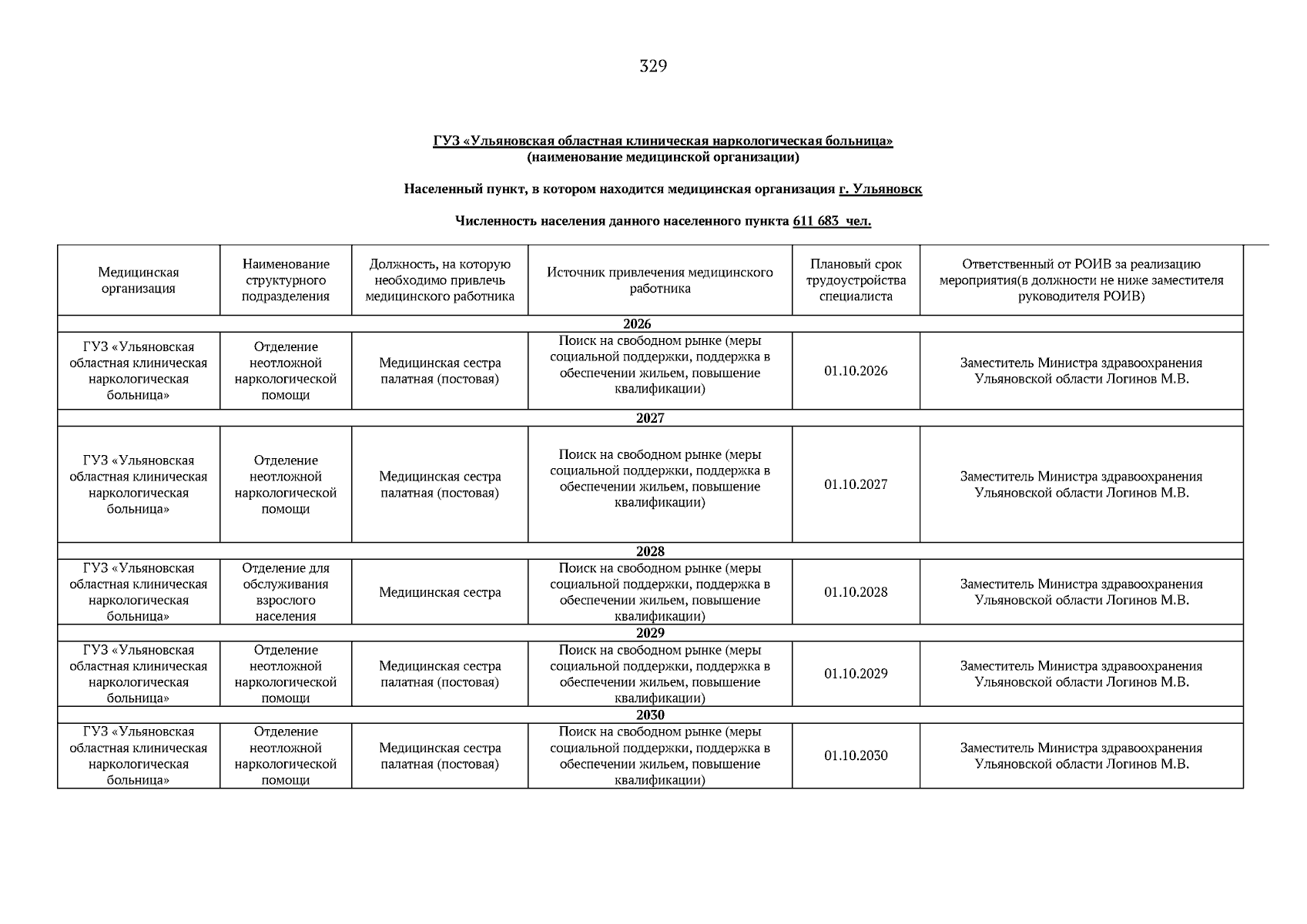 329

ГУЗ «Ульяновская областная клиническая наркологическая больница»
(наименование медицинской организации)

Населенный пункт, в котором находится медицинская организация г. Ульяновск

Численность населения данного населенного пункта 611 683 чел.

| Медицинская организация | Наименование структурного подразделения | Должность, на которую необходимо привлечь медицинского работника | Источник привлечения медицинского работника | Плановый срок трудоустройства специалиста | Ответственный от РОИВ за реализацию мероприятия(в должности не ниже заместителя руководителя РОИВ) |
|---|---|---|---|---|---|
| 2026 | | | | | |
| ГУЗ «Ульяновская областная клиническая наркологическая больница» | Отделение неотложной наркологической помощи | Медицинская сестра палатная (постовая) | Поиск на свободном рынке (меры социальной поддержки, поддержка в обеспечении жильем, повышение квалификации) | 01.10.2026 | Заместитель Министра здравоохранения Ульяновской области Логинов М.В. |
| 2027 | | | | | |
| ГУЗ «Ульяновская областная клиническая наркологическая больница» | Отделение неотложной наркологической помощи | Медицинская сестра палатная (постовая) | Поиск на свободном рынке (меры социальной поддержки, поддержка в обеспечении жильем, повышение квалификации) | 01.10.2027 | Заместитель Министра здравоохранения Ульяновской области Логинов М.В. |
| 2028 | | | | | |
| ГУЗ «Ульяновская областная клиническая наркологическая больница» | Отделение для обслуживания взрослого населения | Медицинская сестра | Поиск на свободном рынке (меры социальной поддержки, поддержка в обеспечении жильем, повышение квалификации) | 01.10.2028 | Заместитель Министра здравоохранения Ульяновской области Логинов М.В. |
| 2029 | | | | | |
| ГУЗ «Ульяновская областная клиническая наркологическая больница» | Отделение неотложной наркологической помощи | Медицинская сестра палатная (постовая) | Поиск на свободном рынке (меры социальной поддержки, поддержка в обеспечении жильем, повышение квалификации) | 01.10.2029 | Заместитель Министра здравоохранения Ульяновской области Логинов М.В. |
| 2030 | | | | | |
| ГУЗ «Ульяновская областная клиническая наркологическая больница» | Отделение неотложной наркологической помощи | Медицинская сестра палатная (постовая) | Поиск на свободном рынке (меры социальной поддержки, поддержка в обеспечении жильем, повышение квалификации) | 01.10.2030 | Заместитель Министра здравоохранения Ульяновской области Логинов М.В. |